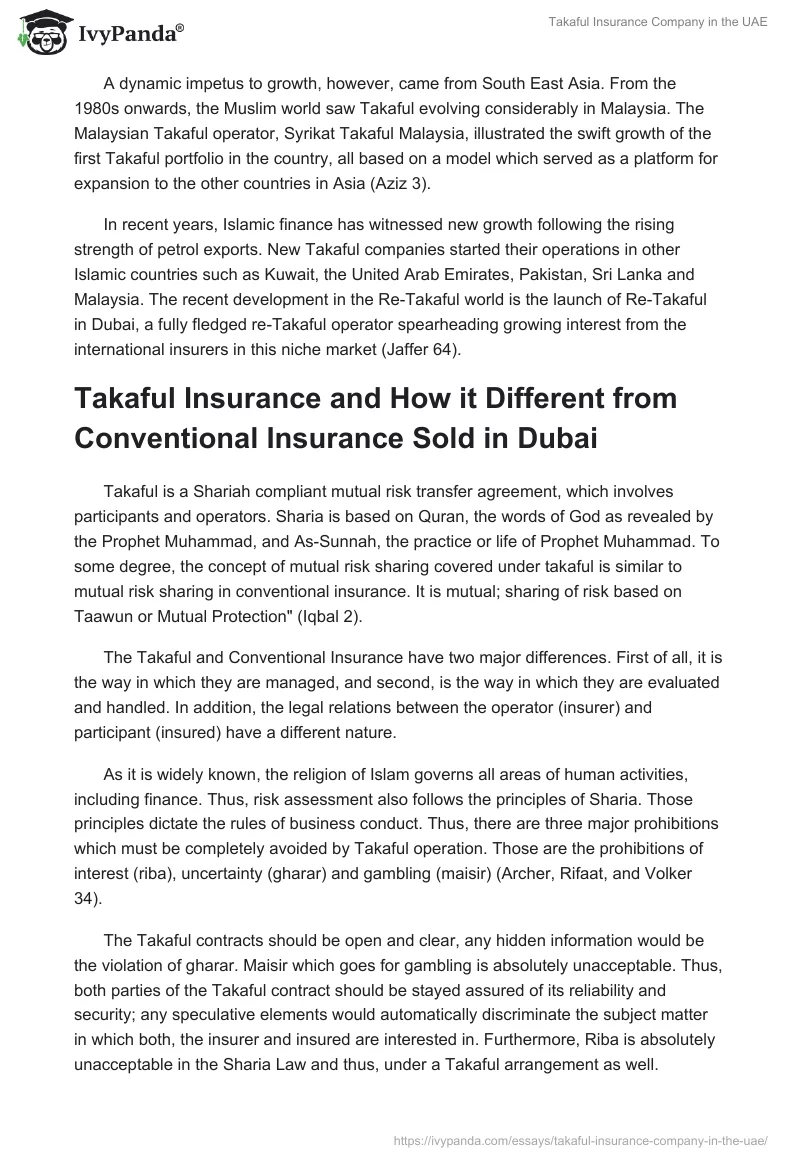 IvyPanda®

Takaful Insurance Company in the UAE

A dynamic impetus to growth, however, came from South East Asia. From the 1980s onwards, the Muslim world saw Takaful evolving considerably in Malaysia. The Malaysian Takaful operator, Syrikat Takaful Malaysia, illustrated the swift growth of the first Takaful portfolio in the country, all based on a model which served as a platform for expansion to the other countries in Asia (Aziz 3).

In recent years, Islamic finance has witnessed new growth following the rising strength of petrol exports. New Takaful companies started their operations in other Islamic countries such as Kuwait, the United Arab Emirates, Pakistan, Sri Lanka and Malaysia. The recent development in the Re-Takaful world is the launch of Re-Takaful in Dubai, a fully fledged re-Takaful operator spearheading growing interest from the international insurers in this niche market (Jaffer 64).

Takaful Insurance and How it Different from Conventional Insurance Sold in Dubai

Takaful is a Shariah compliant mutual risk transfer agreement, which involves participants and operators. Sharia is based on Quran, the words of God as revealed by the Prophet Muhammad, and As-Sunnah, the practice or life of Prophet Muhammad. To some degree, the concept of mutual risk sharing covered under takaful is similar to mutual risk sharing in conventional insurance. It is mutual; sharing of risk based on Taawun or Mutual Protection" (Iqbal 2).

The Takaful and Conventional Insurance have two major differences. First of all, it is the way in which they are managed, and second, is the way in which they are evaluated and handled. In addition, the legal relations between the operator (insurer) and participant (insured) have a different nature.

As it is widely known, the religion of Islam governs all areas of human activities, including finance. Thus, risk assessment also follows the principles of Sharia. Those principles dictate the rules of business conduct. Thus, there are three major prohibitions which must be completely avoided by Takaful operation. Those are the prohibitions of interest (riba), uncertainty (gharar) and gambling (maisir) (Archer, Rifaat, and Volker 34).

The Takaful contracts should be open and clear, any hidden information would be the violation of gharar. Maisir which goes for gambling is absolutely unacceptable. Thus, both parties of the Takaful contract should be stayed assured of its reliability and security; any speculative elements would automatically discriminate the subject matter in which both, the insurer and insured are interested in. Furthermore, Riba is absolutely unacceptable in the Sharia Law and thus, under a Takaful arrangement as well.

https://ivypanda.com/essays/takaful-insurance-company-in-the-uae/